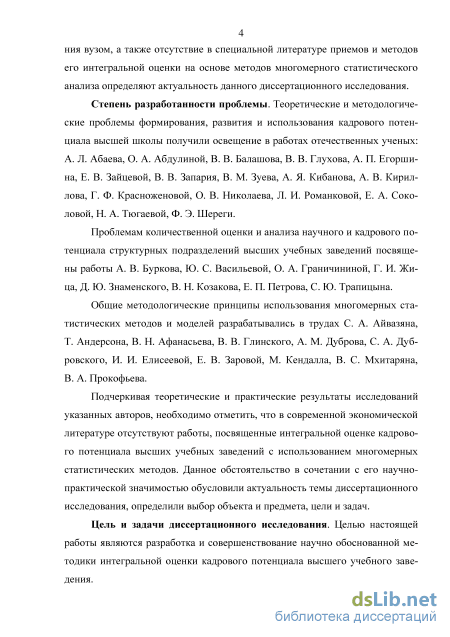 4

ния вузом, а также отсутствие в специальной литературе приемов и методов его интегральной оценки на основе методов многомерного статистического анализа определяют актуальность данного диссертационного исследования.

Степень разработанности проблемы. Теоретические и методологические проблемы формирования, развития и использования кадрового потенциала высшей школы получили освещение в работах отечественных ученых: А. Л. Абаева, О. А. Абдулиной, В. В. Балашова, В. В. Глухова, А. П. Егоршина, Е. В. Зайцевой, В. В. Запария, В. М. Зуева, А. Я. Кибанова, А. В. Кириллова, Г. Ф. Красноженовой, О. В. Николаева, Л. И. Романковой, Е. А. Соколовой, Н. А. Тюгаевой, Ф. Э. Шереги.

Проблемам количественной оценки и анализа научного и кадрового потенциала структурных подразделений высших учебных заведений посвящены работы А. В. Буркова, Ю. С. Васильевой, О. А. Граничининой, Г. И. Жица, Д. Ю. Знаменского, В. Н. Козакова, Е. П. Петрова, С. Ю. Трапицына.

Общие методологические принципы использования многомерных статистических методов и моделей разрабатывались в трудах С. А. Айвазяна, Т. Андерсона, В. Н. Афанасьева, В. В. Глинского, А. М. Дуброва, С. А. Дубровского, И. И. Елисеевой, Е. В. Заровой, М. Кендалла, В. С. Мхитаряна, В. А. Прокофьева.

Подчеркивая теоретические и практические результаты исследований указанных авторов, необходимо отметить, что в современной экономической литературе отсутствуют работы, посвященные интегральной оценке кадрового потенциала высших учебных заведений с использованием многомерных статистических методов. Данное обстоятельство в сочетании с его научно-практической значимостью обусловили актуальность темы диссертационного исследования, определили выбор объекта и предмета, цели и задач.

Цель и задачи диссертационного исследования. Целью настоящей работы являются разработка и совершенствование научно обоснованной методики интегральной оценки кадрового потенциала высшего учебного заведения.

dsLib.net
библиотека диссертаций